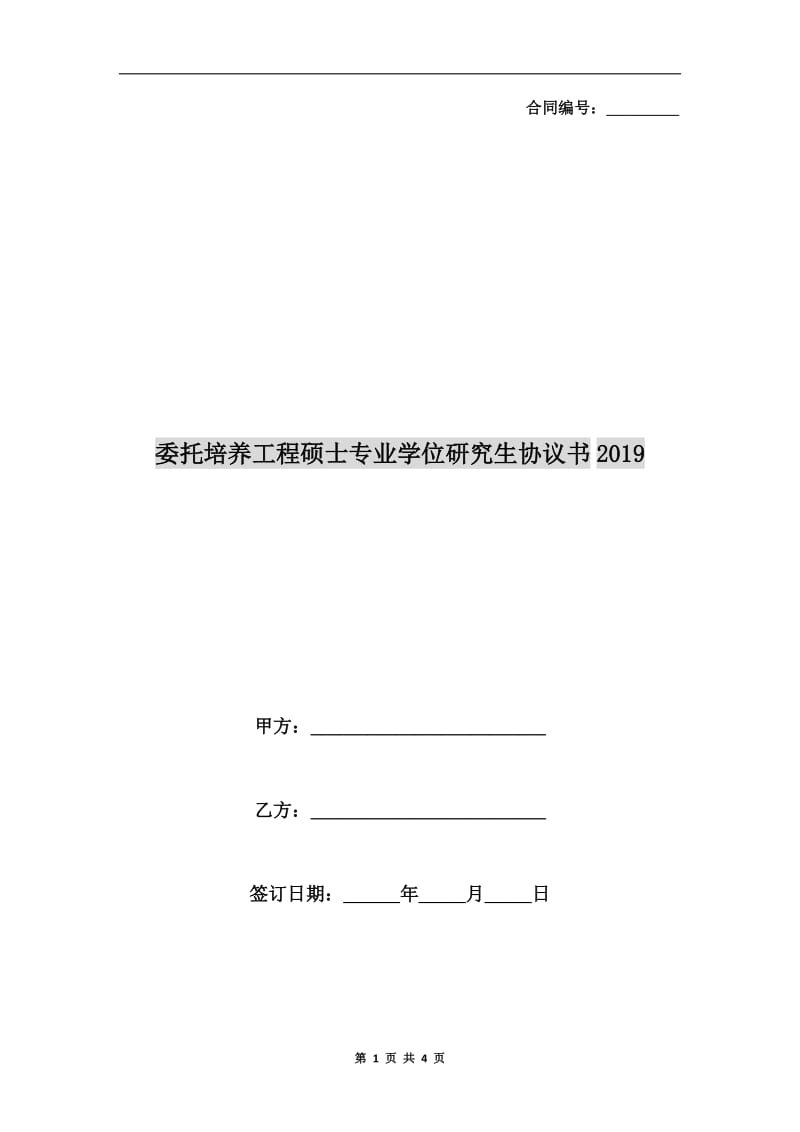 合同编号：________

委托培养工程硕士专业学位研究生协议书 2019

甲方：__________________________

乙方：__________________________

签订日期：______年_____月_____日

第 1 页 共 4 页